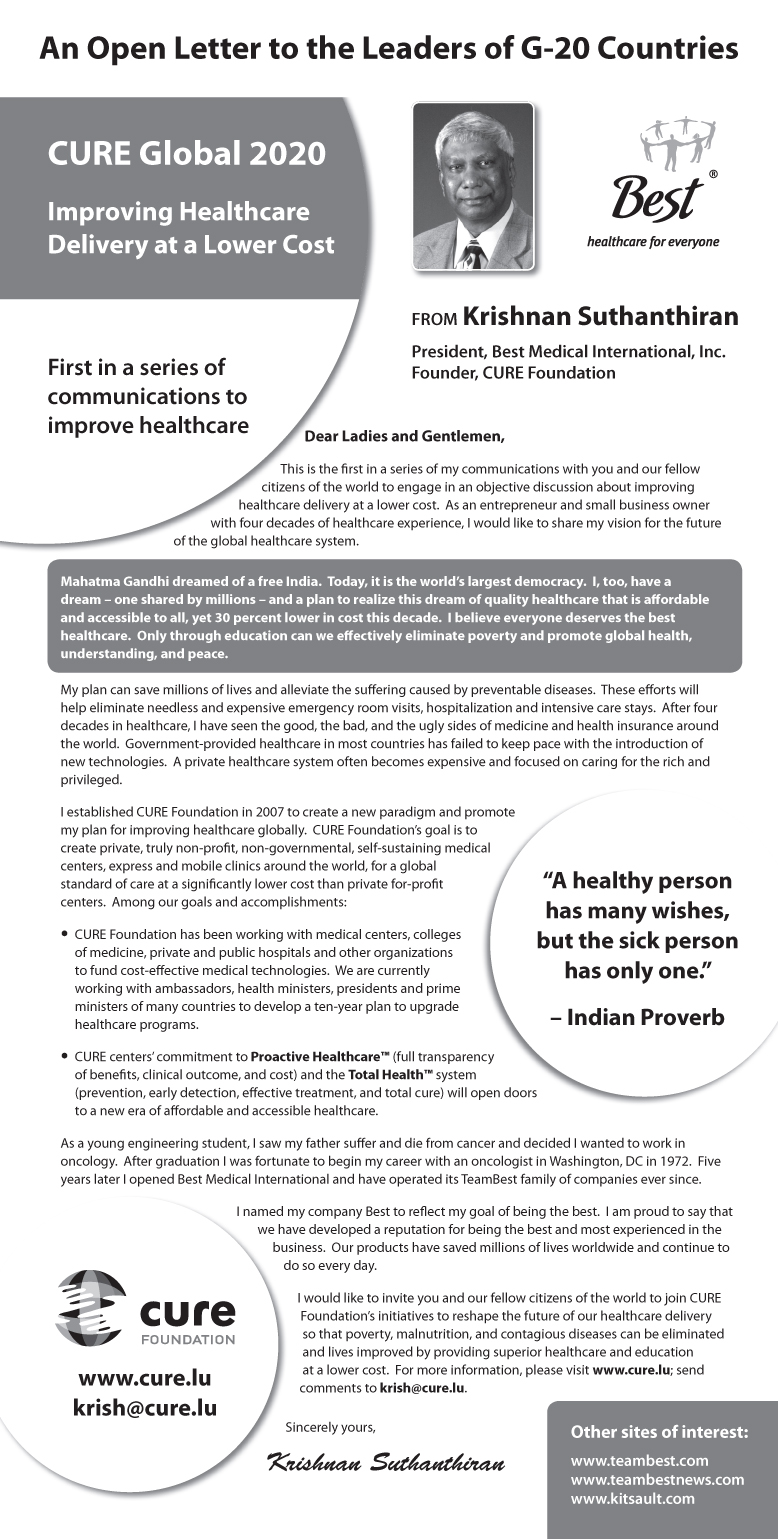 An Open Letter to the Leaders of G-20 Countries

CURE Global 2020

Improving Healthcare Delivery at a Lower Cost

Best®

healthcare for everyone

FROM Krishnan Suthanthiran

President, Best Medical International, Inc.
Founder, CURE Foundation

First in a series of communications to improve healthcare

Dear Ladies and Gentlemen,

This is the first in a series of my communications with you and our fellow citizens of the world to engage in an objective discussion about improving healthcare delivery at a lower cost. As an entrepreneur and small business owner with four decades of healthcare experience, I would like to share my vision for the future of the global healthcare system.

Mahatma Gandhi dreamed of a free India. Today, it is the world's largest democracy. I, too, have a dream – one shared by millions – and a plan to realize this dream of quality healthcare that is affordable and accessible to all, yet 30 percent lower in cost this decade. I believe everyone deserves the best healthcare. Only through education can we effectively eliminate poverty and promote global health, understanding, and peace.

My plan can save millions of lives and alleviate the suffering caused by preventable diseases. These efforts will help eliminate needless and expensive emergency room visits, hospitalization and intensive care stays. After four decades in healthcare, I have seen the good, the bad, and the ugly sides of medicine and health insurance around the world. Government-provided healthcare in most countries has failed to keep pace with the introduction of new technologies. A private healthcare system often becomes expensive and focused on caring for the rich and privileged.

I established CURE Foundation in 2007 to create a new paradigm and promote my plan for improving healthcare globally. CURE Foundation's goal is to create private, truly non-profit, non-governmental, self-sustaining medical centers, express and mobile clinics around the world, for a global standard of care at a significantly lower cost than private for-profit centers. Among our goals and accomplishments:

• CURE Foundation has been working with medical centers, colleges of medicine, private and public hospitals and other organizations to fund cost-effective medical technologies. We are currently working with ambassadors, health ministers, presidents and prime ministers of many countries to develop a ten-year plan to upgrade healthcare programs.

• CURE centers' commitment to Proactive Healthcare™ (full transparency of benefits, clinical outcome, and cost) and the Total Health™ system (prevention, early detection, effective treatment, and total cure) will open doors to a new era of affordable and accessible healthcare.

"A healthy person has many wishes, but the sick person has only one."

– Indian Proverb

As a young engineering student, I saw my father suffer and die from cancer and decided I wanted to work in oncology. After graduation I was fortunate to begin my career with an oncologist in Washington, DC in 1972. Five years later I opened Best Medical International and have operated its TeamBest family of companies ever since.

I named my company Best to reflect my goal of being the best. I am proud to say that we have developed a reputation for being the best and most experienced in the business. Our products have saved millions of lives worldwide and continue to do so every day.

I would like to invite you and our fellow citizens of the world to join CURE Foundation's initiatives to reshape the future of our healthcare delivery so that poverty, malnutrition, and contagious diseases can be eliminated and lives improved by providing superior healthcare and education at a lower cost. For more information, please visit www.cure.lu; send comments to krish@cure.lu.

Sincerely yours,

Krishnan Suthanthiran

cure
FOUNDATION

www.cure.lu
krish@cure.lu

Other sites of interest:
www.teambest.com
www.teambestnews.com
www.kitsault.com